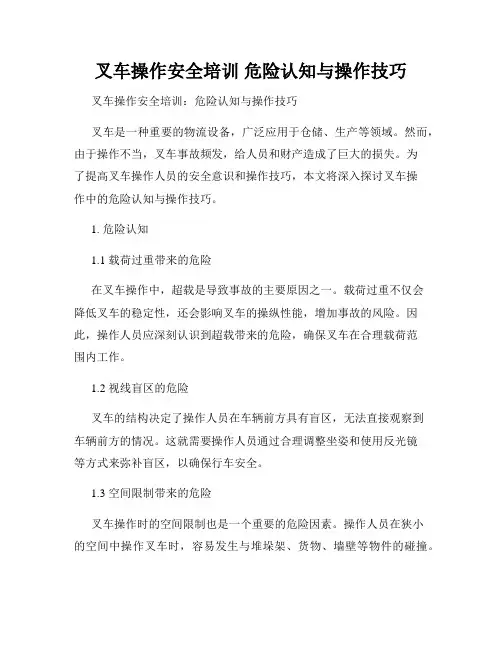 叉车操作安全培训 危险认知与操作技巧

叉车操作安全培训：危险认知与操作技巧

叉车是一种重要的物流设备，广泛应用于仓储、生产等领域。然而，由于操作不当，叉车事故频发，给人员和财产造成了巨大的损失。为了提高叉车操作人员的安全意识和操作技巧，本文将深入探讨叉车操作中的危险认知与操作技巧。

1. 危险认知

1.1 载荷过重带来的危险

在叉车操作中，超载是导致事故的主要原因之一。载荷过重不仅会降低叉车的稳定性，还会影响叉车的操纵性能，增加事故的风险。因此，操作人员应深刻认识到超载带来的危险，确保叉车在合理载荷范围内工作。

1.2 视线盲区的危险

叉车的结构决定了操作人员在车辆前方具有盲区，无法直接观察到车辆前方的情况。这就需要操作人员通过合理调整坐姿和使用反光镜等方式来弥补盲区，以确保行车安全。

1.3 空间限制带来的危险

叉车操作时的空间限制也是一个重要的危险因素。操作人员在狭小的空间中操作叉车时，容易发生与堆垛架、货物、墙壁等物件的碰撞。